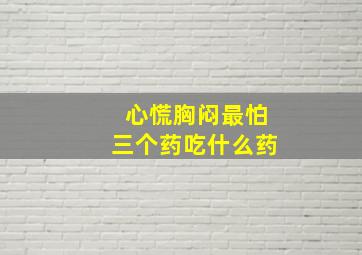 心慌胸闷最怕
三个药吃什么药